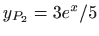 $y_{P_2} = 3e^x/5$